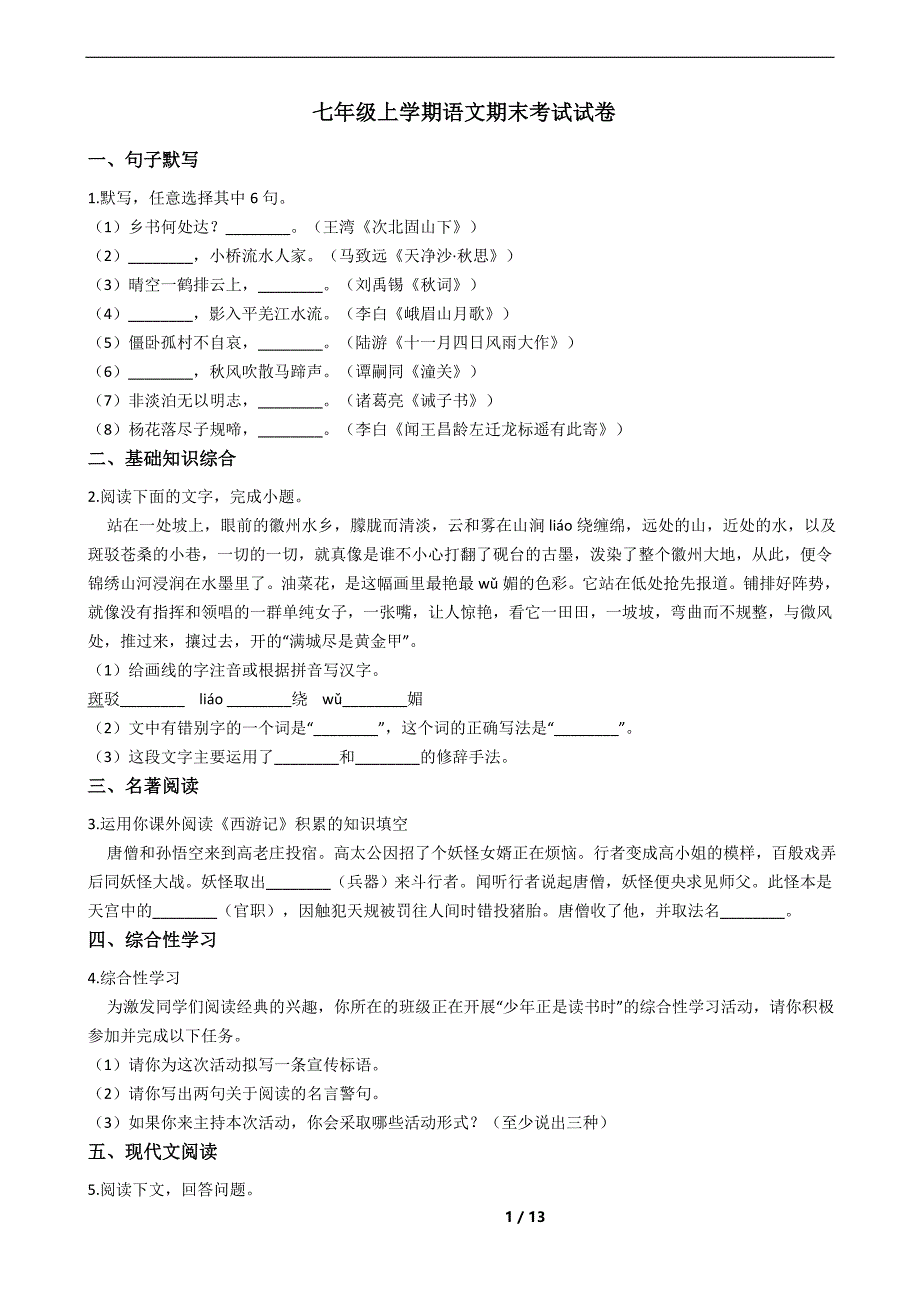 七年级上学期语文期末考试试卷

一、句子默写

1.默写，任意选择其中 6 句。

（1）乡书何处达？________。（王湾《次北固山下》）

（2）________，小桥流水人家。（马致远《天净沙·秋思》）

（3）晴空一鹤排云上，________。（刘禹锡《秋词》）

（4）________，影入平羌江水流。（李白《峨眉山月歌》）

（5）僵卧孤村不自哀，________。（陆游《十一月四日风雨大作》）

（6）________，秋风吹散马蹄声。（谭嗣同《潼关》）

（7）非淡泊无以明志，________。（诸葛亮《诫子书》）

（8）杨花落尽子规啼，________。（李白《闻王昌龄左迁龙标遥有此寄》）

二、基础知识综合

2.阅读下面的文字，完成小题。

站在一处坡上，眼前的徽州水乡，朦胧而清淡，云和雾在山涧 liáo 绕缠绵，远处的山，近处的水，以及斑驳苍桑的小巷，一切的一切，就真像是谁不小心打翻了砚台的古墨，泼染了整个徽州大地，从此，便令锦绣山河浸润在水墨里了。油菜花，是这幅画里最艳最 wǔ 媚的色彩。它站在低处抢先报道。铺排好阵势，就像没有指挥和领唱的一群单纯女子，一张嘴，让人惊艳，看它一田田，一坡坡，弯曲而不规整，与微风处，推过来，攘过去，开的“满城尽是黄金甲”。

（1）给画线的字注音或根据拼音写汉字。

斑驳________ liáo ________绕 wǔ________媚

（2）文中有错别字的一个词是“________”，这个词的正确写法是“________”。

（3）这段文字主要运用了________和________的修辞手法。

三、名著阅读

3.运用你课外阅读《西游记》积累的知识填空

唐僧和孙悟空来到高老庄投宿。高太公因招了个妖怪女婿正在烦恼。行者变成高小姐的模样，百般戏弄后同妖怪大战。妖怪取出________（兵器）来斗行者。闻听行者说起唐僧，妖怪便央求见师父。此怪本是天宫中的________（官职），因触犯天规被罚往人间时错投猪胎。唐僧收了他，并取法名________。

四、综合性学习

4.综合性学习

为激发同学们阅读经典的兴趣，你所在的班级正在开展“少年正是读书时”的综合性学习活动，请你积极参加并完成以下任务。

（1）请你为这次活动拟写一条宣传标语。

（2）请你写出两句关于阅读的名言警句。

（3）如果你来主持本次活动，你会采取哪些活动形式？（至少说出三种）

五、现代文阅读

5.阅读下文，回答问题。

1 / 13